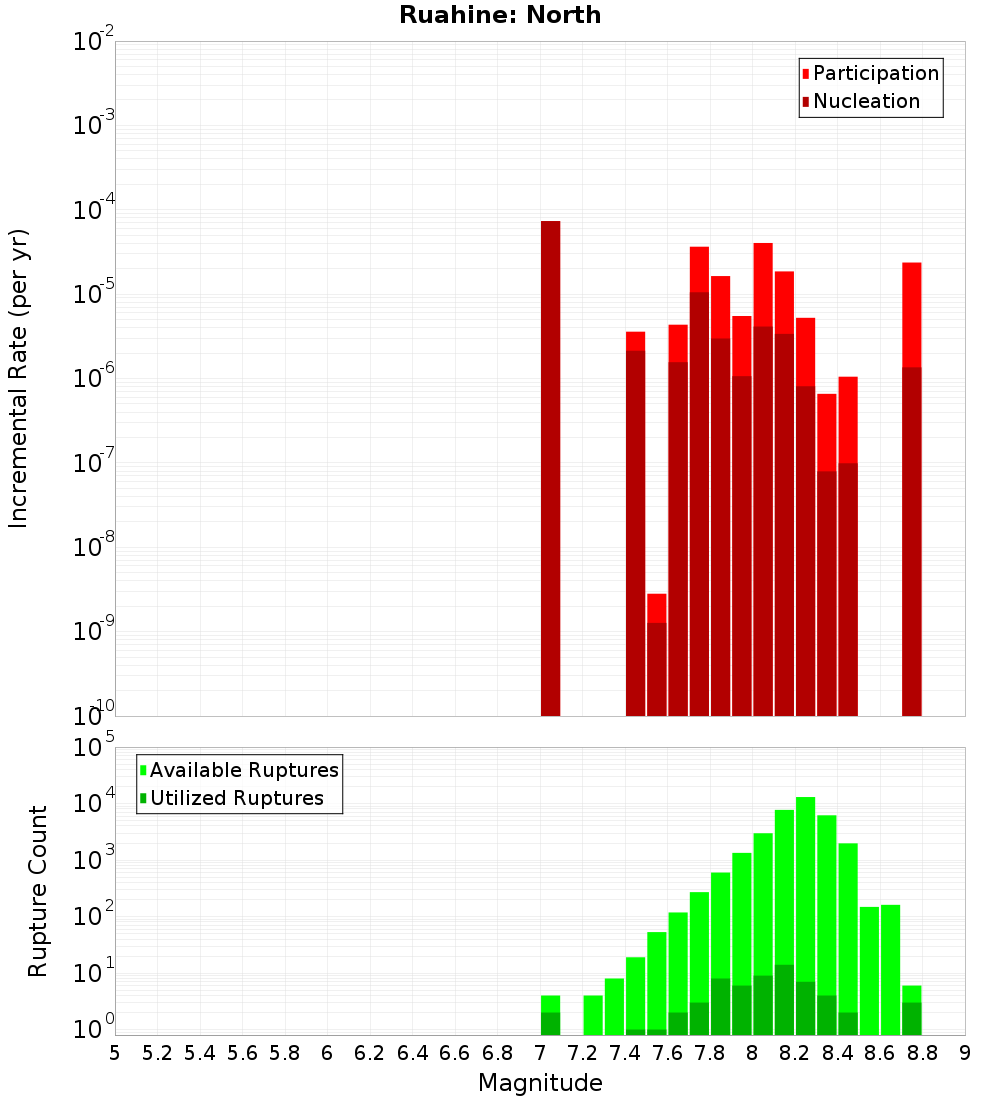 Ruahine: North

Participation
Nucleation

Incremental Rate (per yr)

$10^{-2}$
$10^{-3}$
$10^{-4}$
$10^{-5}$
$10^{-6}$
$10^{-7}$
$10^{-8}$
$10^{-9}$
$10^{-10}$

Available Ruptures
Utilized Ruptures

Rupture Count

$10^{5}$
$10^{4}$
$10^{3}$
$10^{2}$
$10^{1}$
$10^{0}$

5 5.2 5.4 5.6 5.8 6 6.2 6.4 6.6 6.8 7 7.2 7.4 7.6 7.8 8 8.2 8.4 8.6 8.8 9

Magnitude